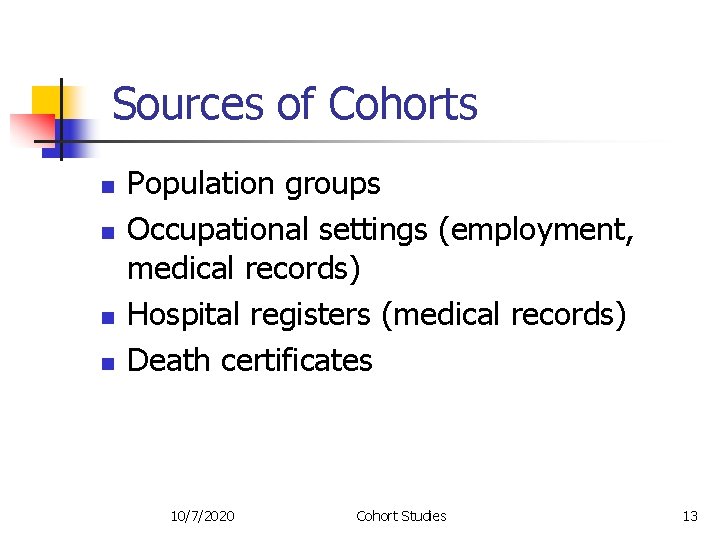 Sources of Cohorts

• Population groups
• Occupational settings (employment, medical records)
• Hospital registers (medical records)
• Death certificates

10/7/2020 Cohort Studies 13